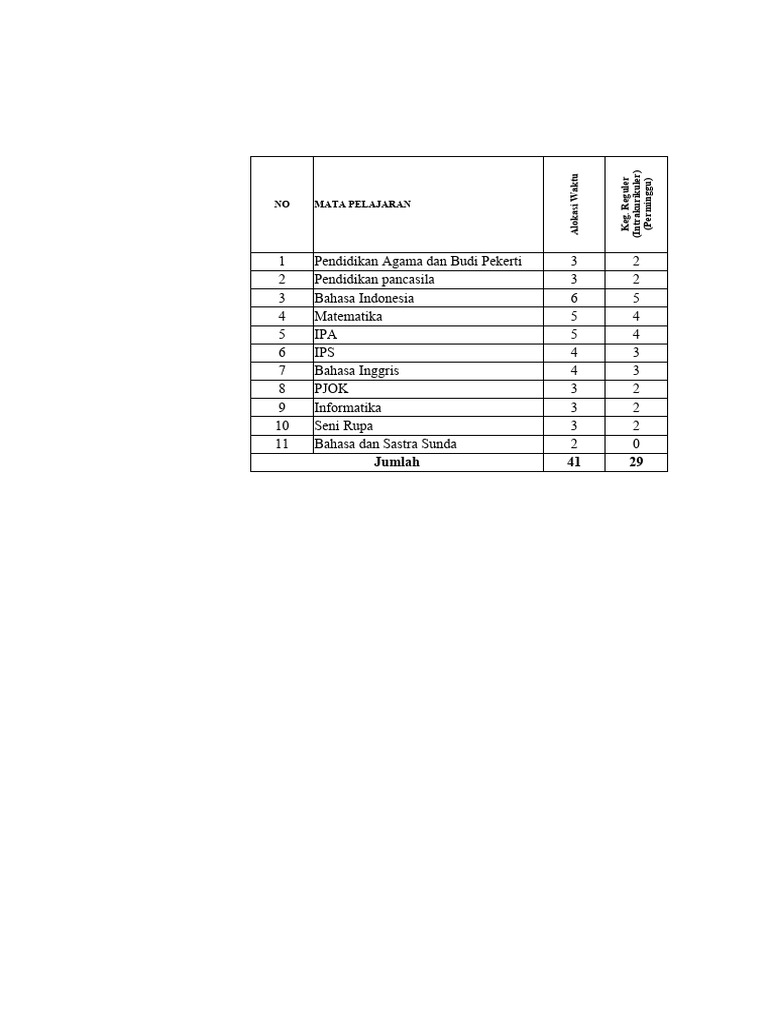 | NO | MATA PELAJARAN | Alokasi Waktu | Keg. Reguler (Intrakurikuler) (Perminggu) |
|---|---|---|---|
| 1 | Pendidikan Agama dan Budi Pekerti | 3 | 2 |
| 2 | Pendidikan pancasila | 3 | 2 |
| 3 | Bahasa Indonesia | 6 | 5 |
| 4 | Matematika | 5 | 4 |
| 5 | IPA | 5 | 4 |
| 6 | IPS | 4 | 3 |
| 7 | Bahasa Inggris | 4 | 3 |
| 8 | PJOK | 3 | 2 |
| 9 | Informatika | 3 | 2 |
| 10 | Seni Rupa | 3 | 2 |
| 11 | Bahasa dan Sastra Sunda | 2 | 0 |
| Jumlah | | 41 | 29 |